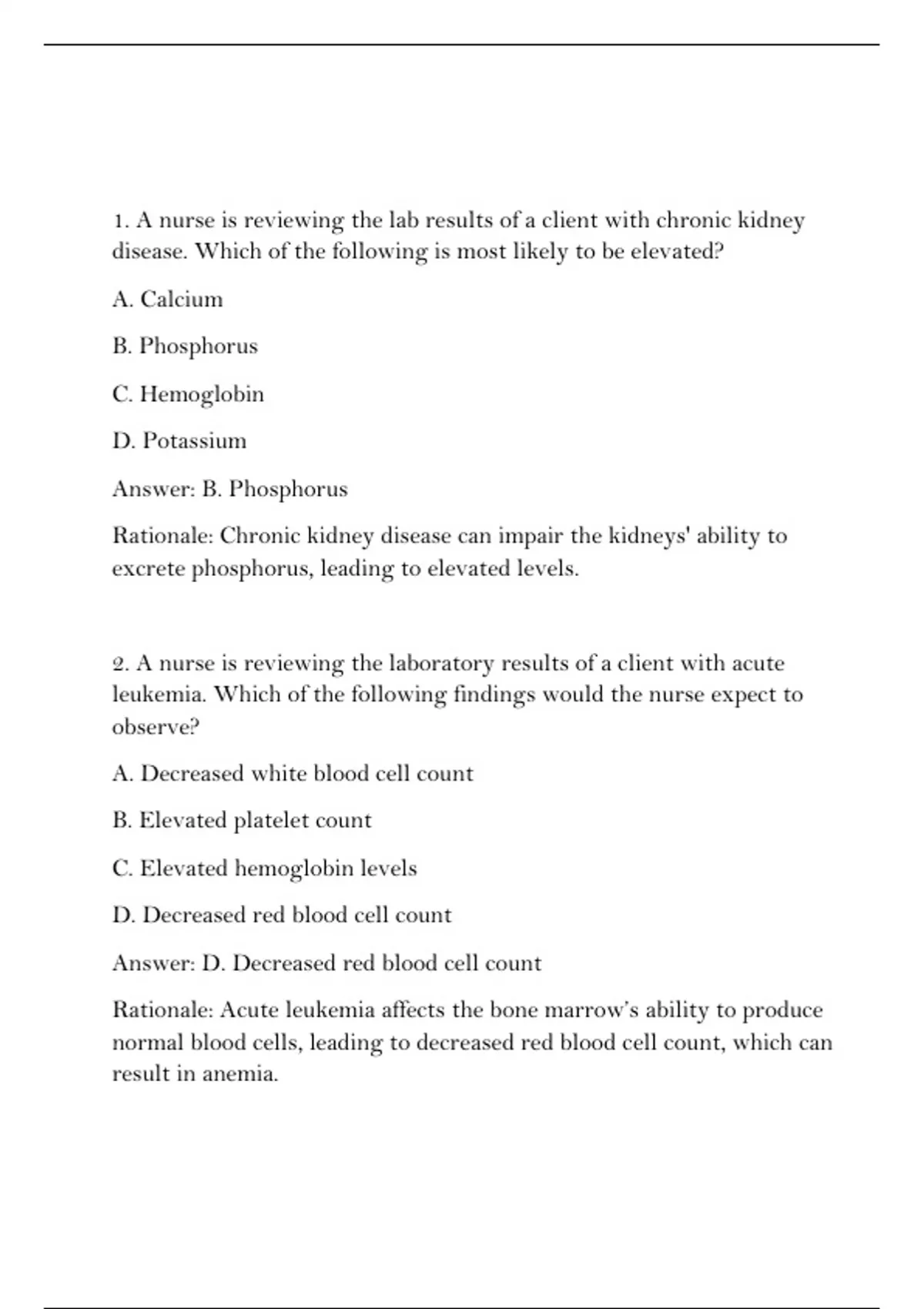 1. A nurse is reviewing the lab results of a client with chronic kidney disease. Which of the following is most likely to be elevated?

A. Calcium

B. Phosphorus

C. Hemoglobin

D. Potassium

Answer: B. Phosphorus

Rationale: Chronic kidney disease can impair the kidneys' ability to excrete phosphorus, leading to elevated levels.

2. A nurse is reviewing the laboratory results of a client with acute leukemia. Which of the following findings would the nurse expect to observe?

A. Decreased white blood cell count

B. Elevated platelet count

C. Elevated hemoglobin levels

D. Decreased red blood cell count

Answer: D. Decreased red blood cell count

Rationale: Acute leukemia affects the bone marrow's ability to produce normal blood cells, leading to decreased red blood cell count, which can result in anemia.